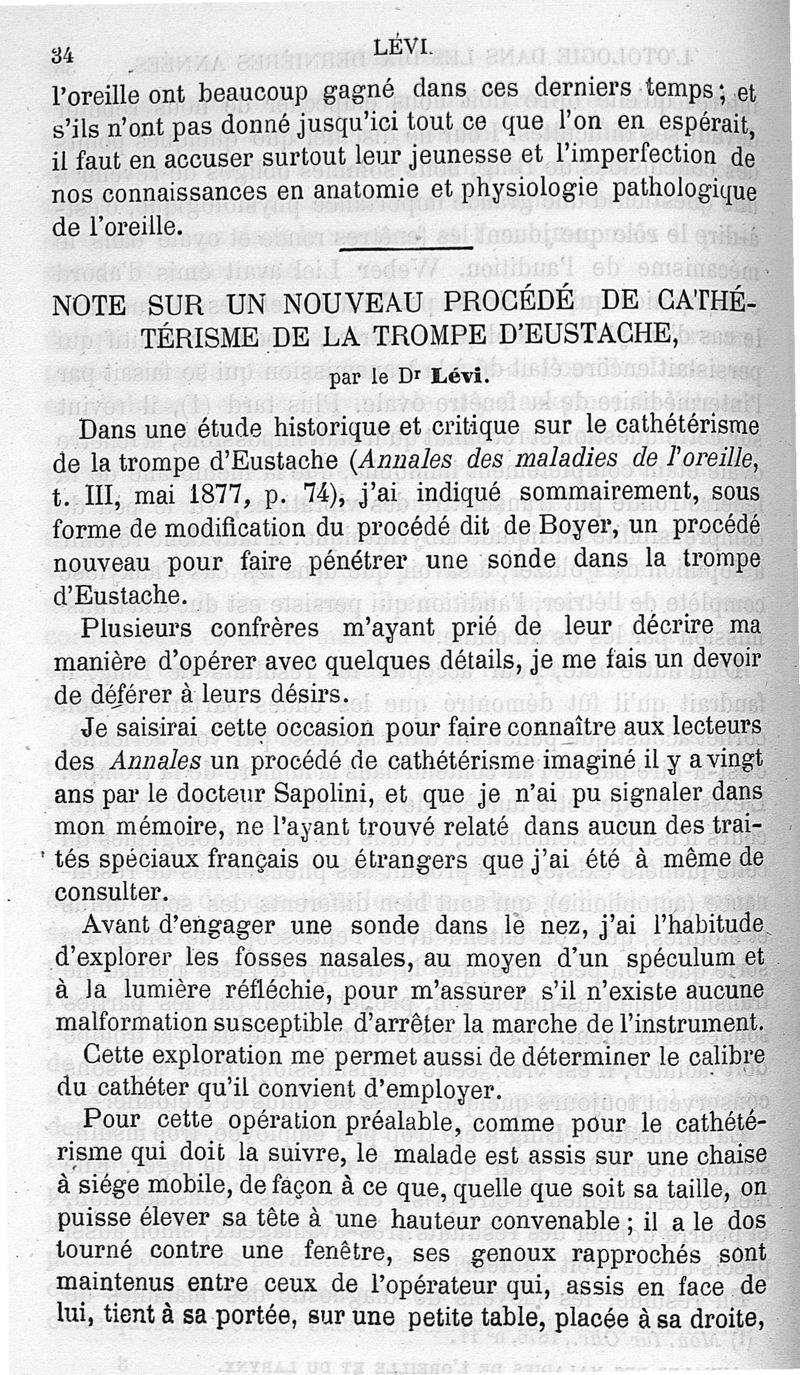 34 LÉVI.

l'oreille ont beaucoup gagné dans ces derniers temps; et s'ils n'ont pas donné jusqu'ici tout ce que l'on en espérait, il faut en accuser surtout leur jeunesse et l'imperfection de nos connaissances en anatomie et physiologie pathologique de l'oreille.

NOTE SUR UN NOUVEAU PROCÉDÉ DE CATHÉTÉRISME DE LA TROMPE D'EUSTACHE,

par le Dr Lévi.

Dans une étude historique et critique sur le cathétérisme de la trompe d'Eustache (Annales des maladies de l'oreille, t. III, mai 1877, p. 74), j'ai indiqué sommairement, sous forme de modification du procédé dit de Boyer, un procédé nouveau pour faire pénétrer une sonde dans la trompe d'Eustache.

Plusieurs confrères m'ayant prié de leur décrire ma manière d'opérer avec quelques détails, je me fais un devoir de déférer à leurs désirs.

Je saisirai cette occasion pour faire connaître aux lecteurs des Annales un procédé de cathétérisme imaginé il y a vingt ans par le docteur Sapolini, et que je n'ai pu signaler dans mon mémoire, ne l'ayant trouvé relaté dans aucun des traités spéciaux français ou étrangers que j'ai été à même de consulter.

Avant d'engager une sonde dans le nez, j'ai l'habitude d'explorer les fosses nasales, au moyen d'un spéculum et à la lumière réfléchie, pour m'assurer s'il n'existe aucune malformation susceptible d'arrêter la marche de l'instrument.

Cette exploration me permet aussi de déterminer le calibre du cathéter qu'il convient d'employer.

Pour cette opération préalable, comme pour le cathétérisme qui doit la suivre, le malade est assis sur une chaise à siége mobile, de façon à ce que, quelle que soit sa taille, on puisse élever sa tête à une hauteur convenable; il a le dos tourné contre une fenêtre, ses genoux rapprochés sont maintenus entre ceux de l'opérateur qui, assis en face de lui, tient à sa portée, sur une petite table, placée à sa droite,